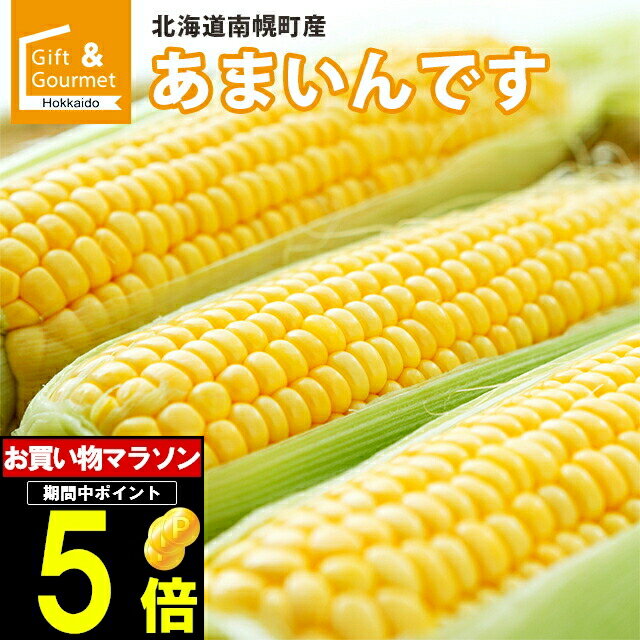 Gift & Gourmet
Hokkaido

北海道南幌町産
あまいんです

お買い物マラソン
期間中ポイント
5倍
P